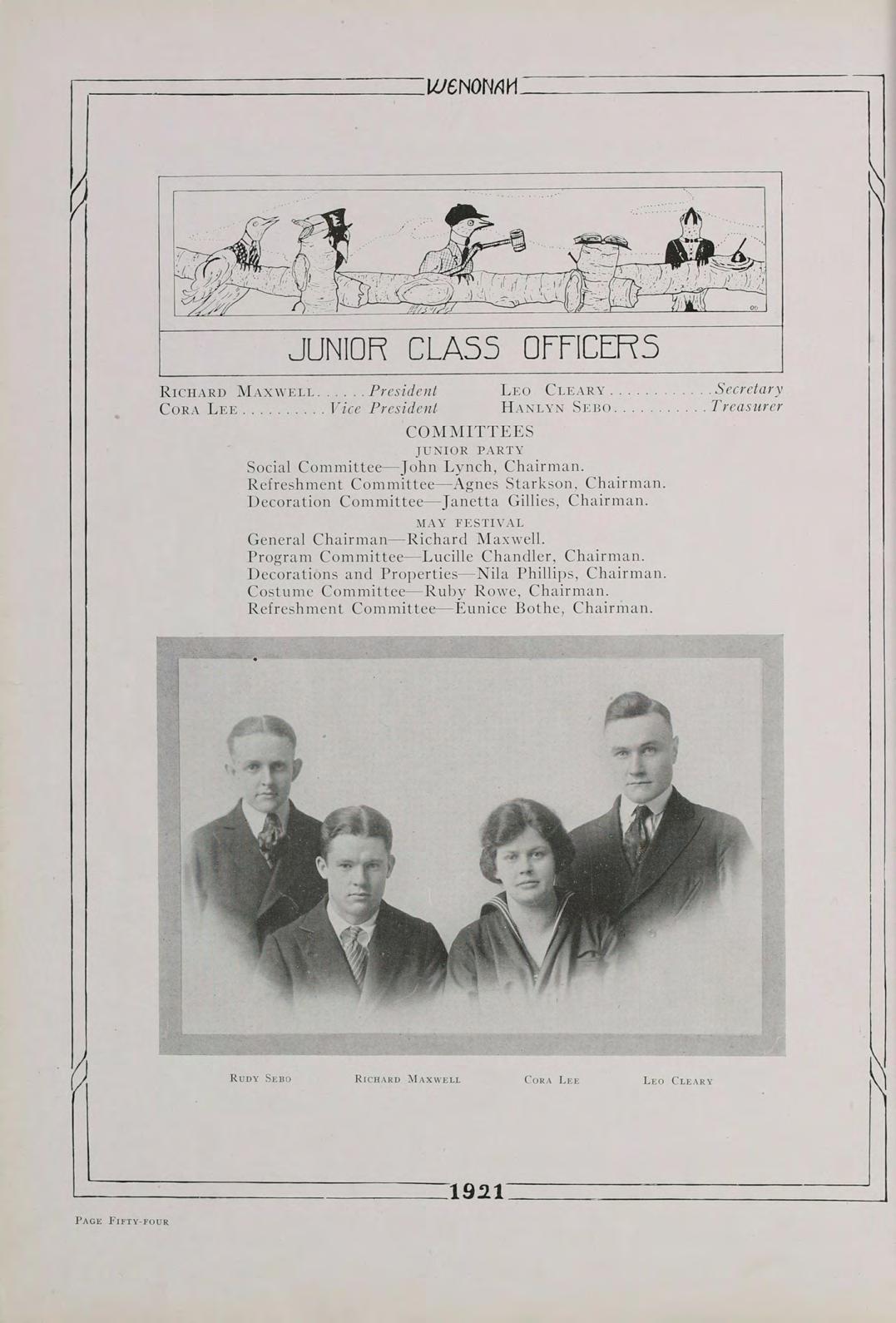 WENONAH

JUNIOR CLASS OFFICERS

RICHARD MAXWELL......President
CORA LEE..........Vice President

LEO CLEARY............Secretary
HANLYN SEBO...........Treasurer

COMMITTEES

JUNIOR PARTY

Social Committee—John Lynch, Chairman.
Refreshment Committee—Agnes Starkson, Chairman.
Decoration Committee—Janetta Gillies, Chairman.

MAY FESTIVAL

General Chairman—Richard Maxwell.
Program Committee—Lucille Chandler, Chairman.
Decorations and Properties—Nila Phillips, Chairman.
Costume Committee—Ruby Rowe, Chairman.
Refreshment Committee—Eunice Bothe, Chairman.

RUDY SEBO RICHARD MAXWELL CORA LEE LEO CLEARY

1921

PAGE FIFTY-FOUR